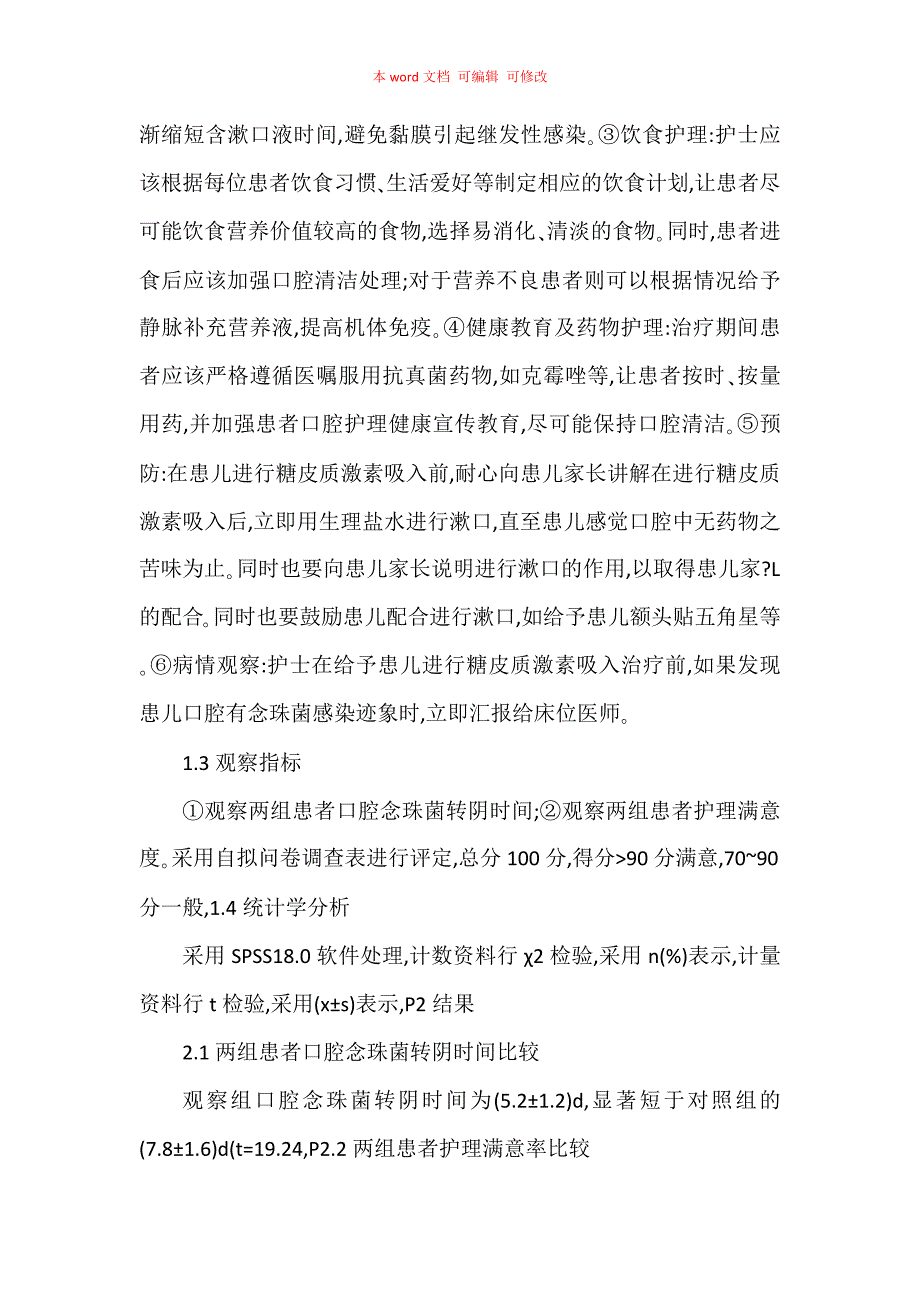 本 word 文档 可编辑 可修改

渐缩短含漱口液时间,避免黏膜引起继发性感染。③饮食护理:护士应该根据每位患者饮食习惯、生活爱好等制定相应的饮食计划,让患者尽可能饮食营养价值较高的食物,选择易消化、清淡的食物。同时,患者进食后应该加强口腔清洁处理;对于营养不良患者则可以根据情况给予静脉补充营养液,提高机体免疫。④健康教育及药物护理:治疗期间患者应该严格遵循医嘱服用抗真菌药物,如克霉唑等,让患者按时、按量用药,并加强患者口腔护理健康宣传教育,尽可能保持口腔清洁。⑤预防:在患儿进行糖皮质激素吸入前,耐心向患儿家长讲解在进行糖皮质激素吸入后,立即用生理盐水进行漱口,直至患儿感觉口腔中无药物之苦味为止。同时也要向患儿家长说明进行漱口的作用,以取得患儿家?L的配合。同时也要鼓励患儿配合进行漱口,如给予患儿额头贴五角星等。⑥病情观察:护士在给予患儿进行糖皮质激素吸入治疗前,如果发现患儿口腔有念珠菌感染迹象时,立即汇报给床位医师。

1.3 观察指标

①观察两组患者口腔念珠菌转阴时间;②观察两组患者护理满意度。采用自拟问卷调查表进行评定,总分 100 分,得分>90 分满意,70~90 分一般,1.4 统计学分析

采用 SPSS18.0 软件处理,计数资料行 χ2 检验,采用 n(%)表示,计量资料行 t 检验,采用(x±s)表示,P2 结果

2.1 两组患者口腔念珠菌转阴时间比较

观察组口腔念珠菌转阴时间为(5.2±1.2)d,显著短于对照组的(7.8±1.6)d(t=19.24,P2.2 两组患者护理满意率比较